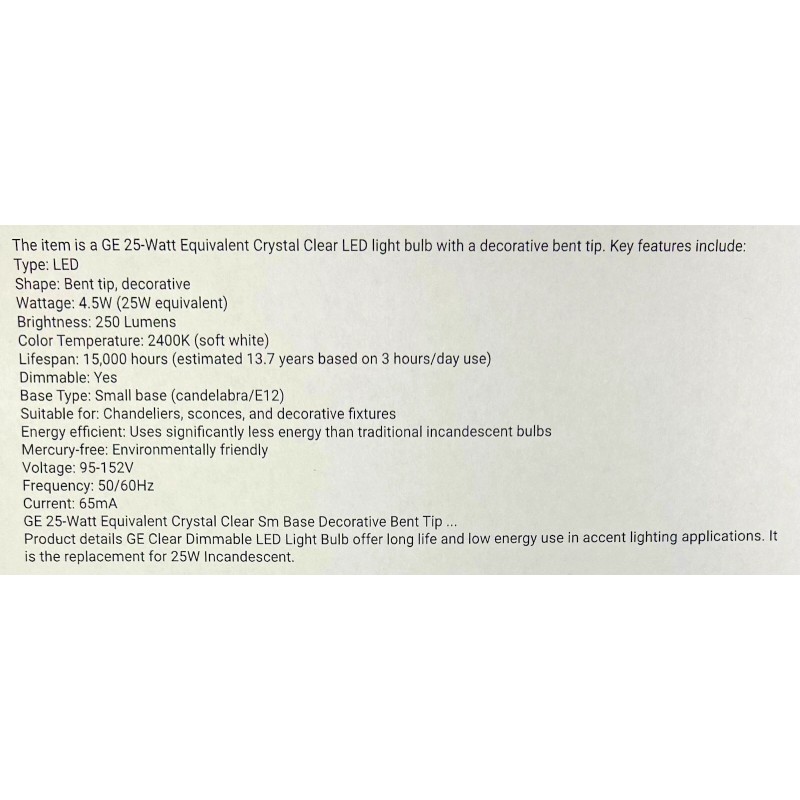 The item is a GE 25-Watt Equivalent Crystal Clear LED light bulb with a decorative bent tip. Key features include:
Type: LED
Shape: Bent tip, decorative
Wattage: 4.5W (25W equivalent)
Brightness: 250 Lumens
Color Temperature: 2400K (soft white)
Lifespan: 15,000 hours (estimated 13.7 years based on 3 hours/day use)
Dimmable: Yes
Base Type: Small base (candelabra/E12)
Suitable for: Chandeliers, sconces, and decorative fixtures
Energy efficient: Uses significantly less energy than traditional incandescent bulbs
Mercury-free: Environmentally friendly
Voltage: 95-152V
Frequency: 50/60Hz
Current: 65mA
GE 25-Watt Equivalent Crystal Clear Sm Base Decorative Bent Tip ...
Product details GE Clear Dimmable LED Light Bulb offer long life and low energy use in accent lighting applications. It is the replacement for 25W Incandescent.